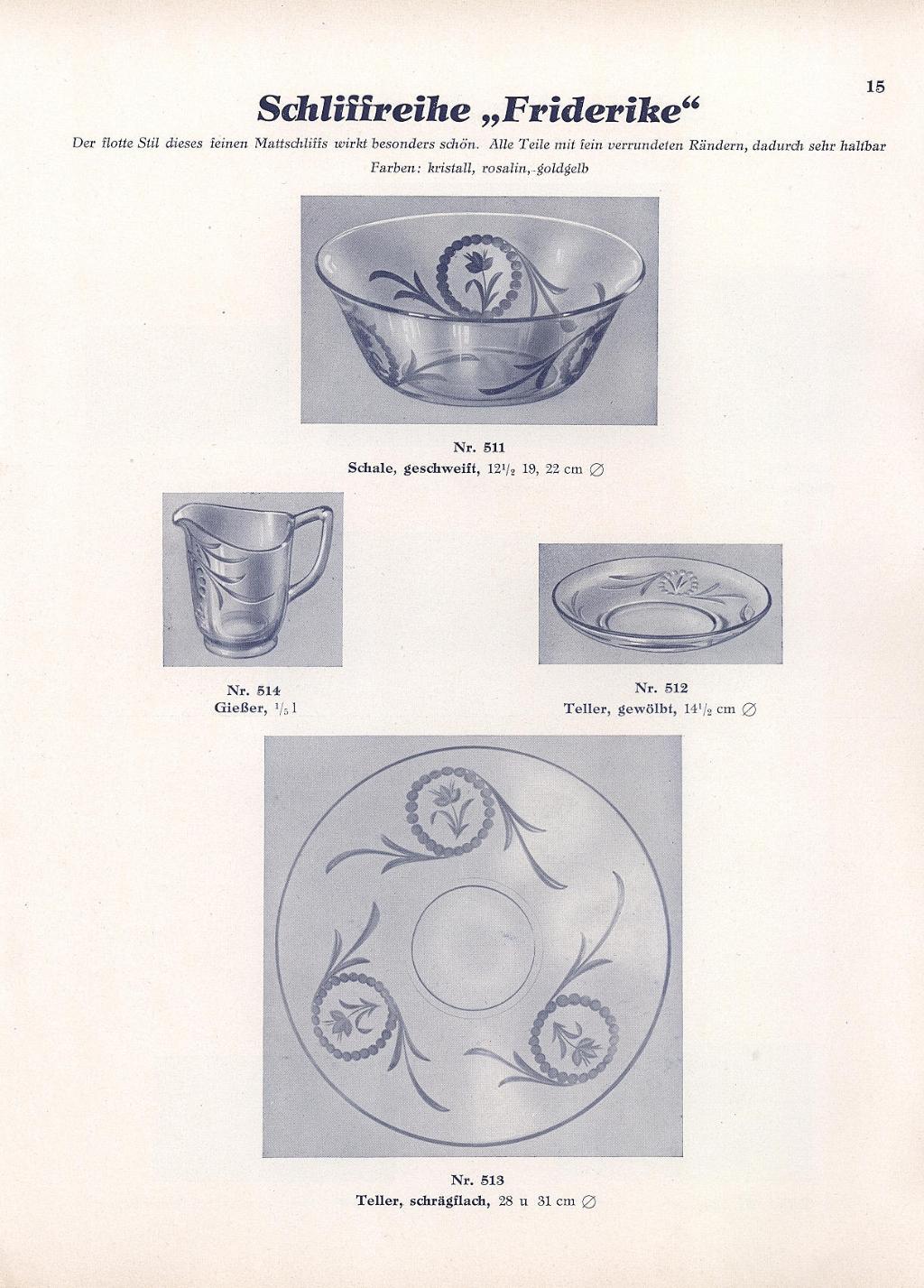 15

Schliffreihe „Friderike“

Der flotte Stil dieses feinen Mattschliffs wirkt besonders schön. Alle Teile mit fein verrundeten Rändern, dadurch sehr haltbar

Farben: kristall, rosalin, goldgelb

Nr. 511
Schale, geschweift, $12^{1}/_{2}$ 19, 22 cm ∅

Nr. 514
Gießer, $^{1}/_{5}$ l

Nr. 512
Teller, gewölbt, $14^{1}/_{2}$ cm ∅

Nr. 513
Teller, schrägflach, 28 u 31 cm ∅